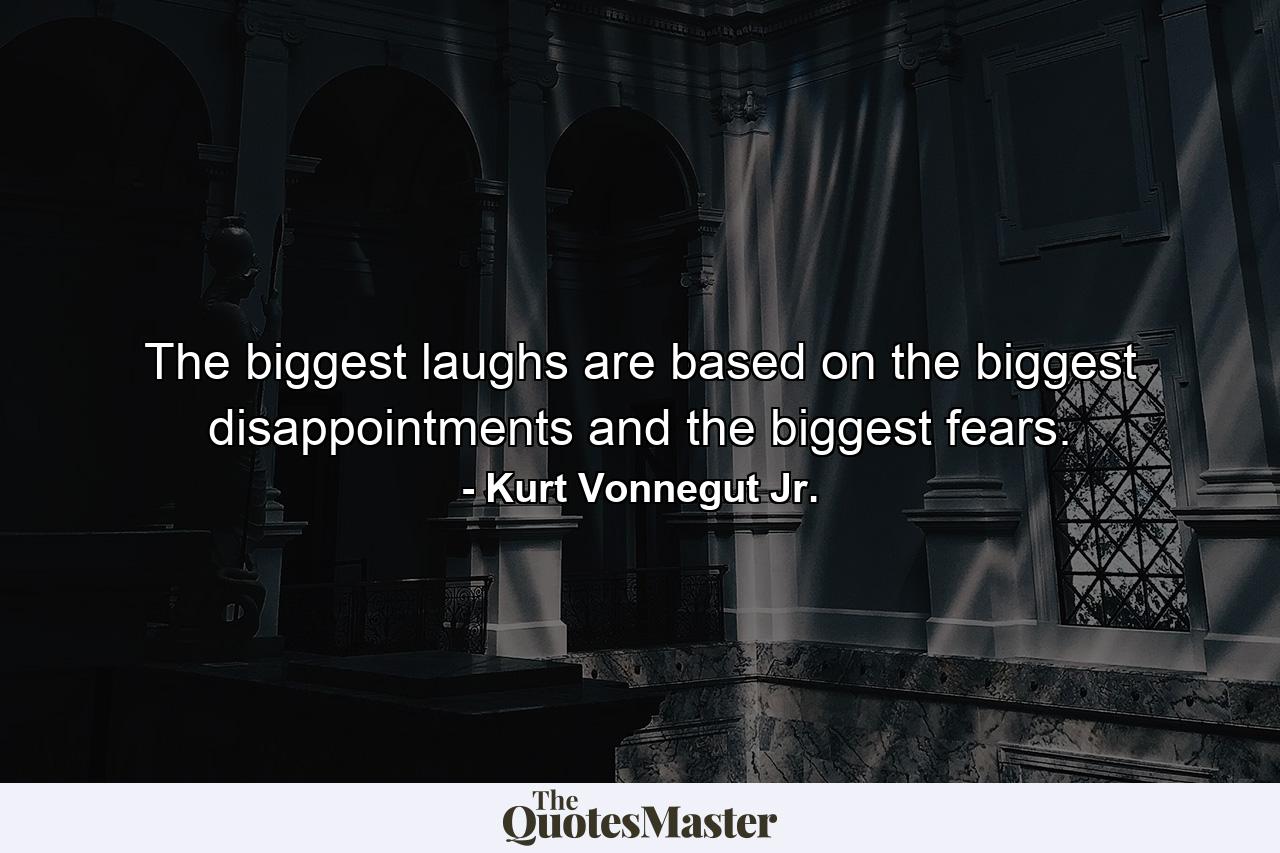 The biggest laughs are based on the biggest disappointments and the biggest fears.
- Kurt Vonnegut Jr.

The QuotesMaster